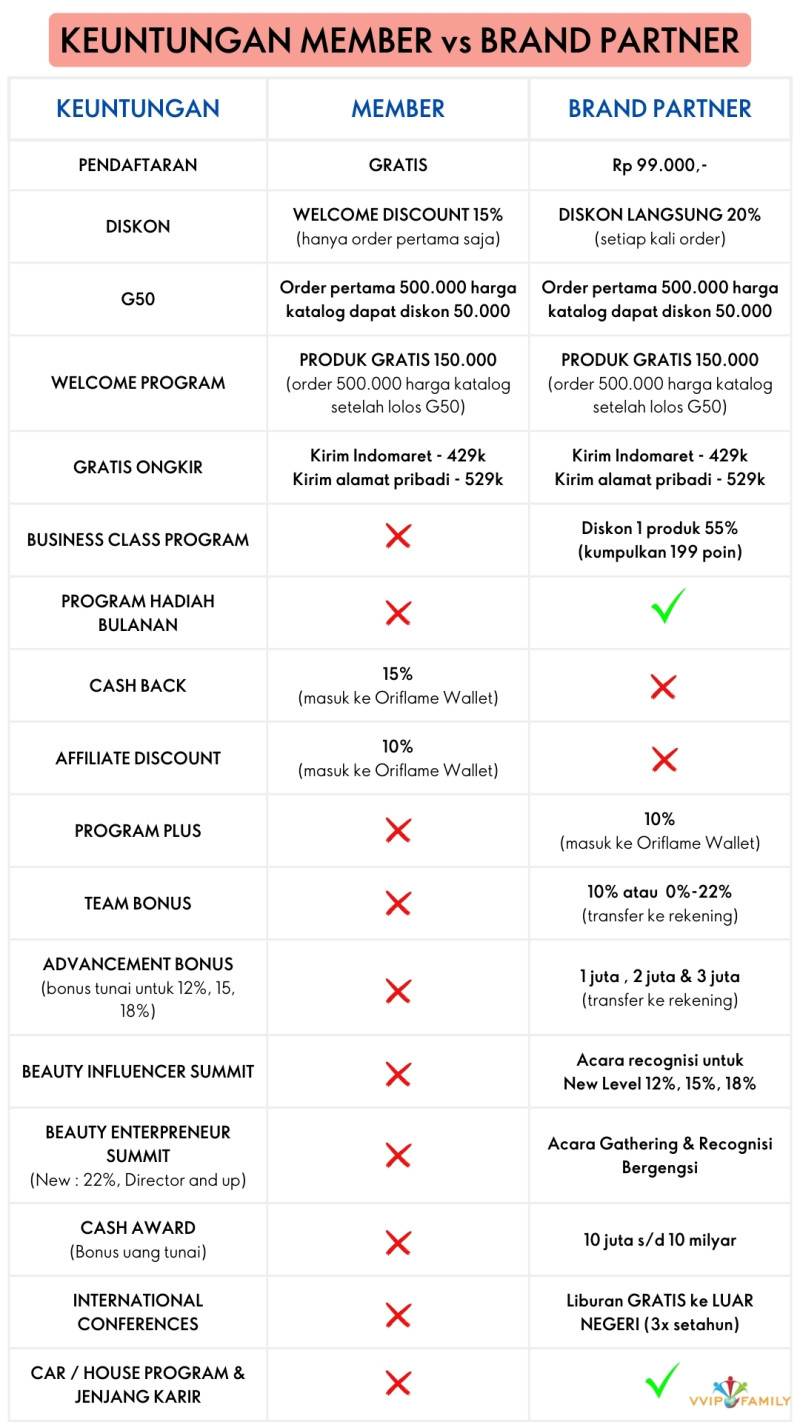 KEUNTUNGAN MEMBER vs BRAND PARTNER

| KEUNTUNGAN | MEMBER | BRAND PARTNER |
|---|---|---|
| PENDAFTARAN | GRATIS | Rp 99.000,- |
| DISKON | WELCOME DISCOUNT 15% (hanya order pertama saja) | DISKON LANGSUNG 20% (setiap kali order) |
| G50 | Order pertama 500.000 harga katalog dapat diskon 50.000 | Order pertama 500.000 harga katalog dapat diskon 50.000 |
| WELCOME PROGRAM | PRODUK GRATIS 150.000 (order 500.000 harga katalog setelah lolos G50) | PRODUK GRATIS 150.000 (order 500.000 harga katalog setelah lolos G50) |
| GRATIS ONGKIR | Kirim Indomaret - 429k Kirim alamat pribadi - 529k | Kirim Indomaret - 429k Kirim alamat pribadi - 529k |
| BUSINESS CLASS PROGRAM | ✗ | Diskon 1 produk 55% (kumpulkan 199 poin) |
| PROGRAM HADIAH BULANAN | ✗ | ✓ |
| CASH BACK | 15% (masuk ke Oriflame Wallet) | ✗ |
| AFFILIATE DISCOUNT | 10% (masuk ke Oriflame Wallet) | ✗ |
| PROGRAM PLUS | ✗ | 10% (masuk ke Oriflame Wallet) |
| TEAM BONUS | ✗ | 10% atau 0%-22% (transfer ke rekening) |
| ADVANCEMENT BONUS (bonus tunai untuk 12%, 15, 18%) | ✗ | 1 juta , 2 juta & 3 juta (transfer ke rekening) |
| BEAUTY INFLUENCER SUMMIT | ✗ | Acara recognisi untuk New Level 12%, 15%, 18% |
| BEAUTY ENTERPRENEUR SUMMIT (New : 22%, Director and up) | ✗ | Acara Gathering & Recognisi Bergengsi |
| CASH AWARD (Bonus uang tunai) | ✗ | 10 juta s/d 10 milyar |
| INTERNATIONAL CONFERENCES | ✗ | Liburan GRATIS ke LUAR NEGERI (3x setahun) |
| CAR / HOUSE PROGRAM & JENJANG KARIR | ✗ | ✓ |

VVIP FAMILY